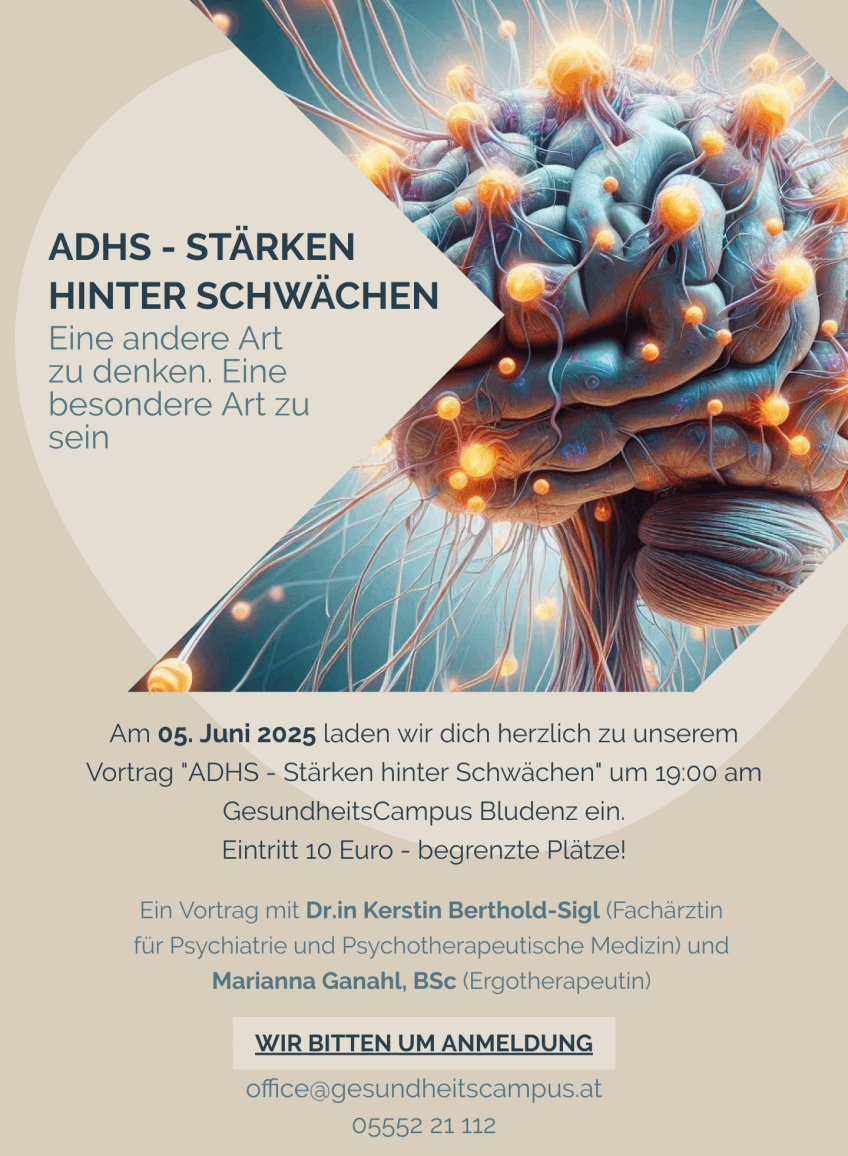 ADHS - STÄRKEN HINTER SCHWÄCHEN

Eine andere Art zu denken. Eine besondere Art zu sein

Am 05. Juni 2025 laden wir dich herzlich zu unserem Vortrag "ADHS - Stärken hinter Schwächen" um 19:00 am GesundheitsCampus Bludenz ein.
Eintritt 10 Euro - begrenzte Plätze!

Ein Vortrag mit Dr.in Kerstin Berthold-Sigl (Fachärztin für Psychiatrie und Psychotherapeutische Medizin) und Marianna Ganahl, BSc (Ergotherapeutin)

WIR BITTEN UM ANMELDUNG

office@gesundheitscampus.at
05552 21 112